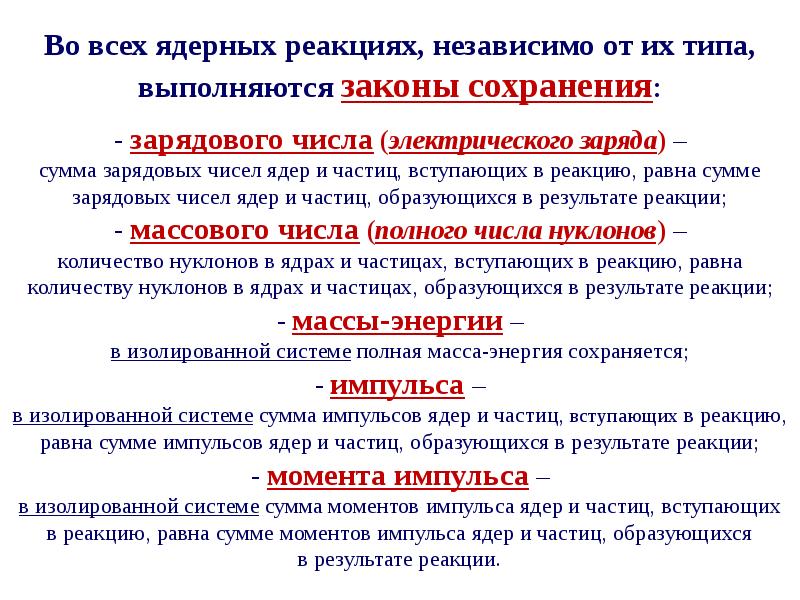 Во всех ядерных реакциях, независимо от их типа, выполняются законы сохранения:

- зарядового числа (электрического заряда) – сумма зарядовых чисел ядер и частиц, вступающих в реакцию, равна сумме зарядовых чисел ядер и частиц, образующихся в результате реакции;

- массового числа (полного числа нуклонов) – количество нуклонов в ядрах и частицах, вступающих в реакцию, равна количеству нуклонов в ядрах и частицах, образующихся в результате реакции;

- массы-энергии – в изолированной системе полная масса-энергия сохраняется;

- импульса – в изолированной системе сумма импульсов ядер и частиц, вступающих в реакцию, равна сумме импульсов ядер и частиц, образующихся в результате реакции;

- момента импульса – в изолированной системе сумма моментов импульса ядер и частиц, вступающих в реакцию, равна сумме моментов импульса ядер и частиц, образующихся в результате реакции.